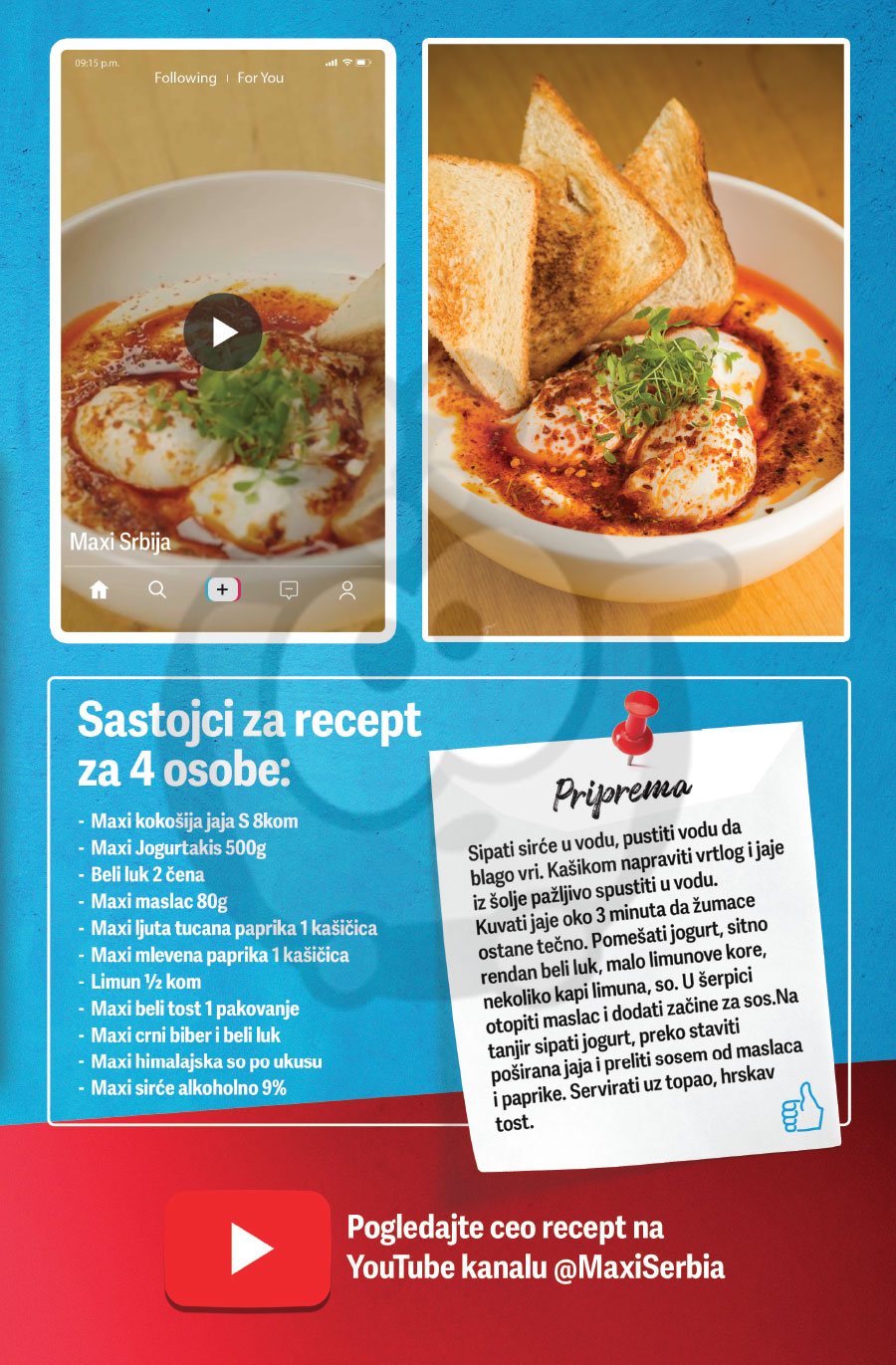 09:15 p.m.

Following | For You

Maxi Srbija

Sastojci za recept za 4 osobe:

- Maxi kokošija jaja S 8kom
- Maxi Jogurtakis 500g
- Beli luk 2 čena
- Maxi maslac 80g
- Maxi ljuta tucana paprika 1 kašičica
- Maxi mlevena paprika 1 kašičica
- Limun ½ kom
- Maxi beli tost 1 pakovanje
- Maxi crni biber i beli luk
- Maxi himalajska so po ukusu
- Maxi sirće alkoholno 9%

Priprema

Sipati sirće u vodu, pustiti vodu da blago vri. Kašikom napraviti vrtlog i jaje iz šolje pažljivo spustiti u vodu. Kuvati jaje oko 3 minuta da žumace ostane tečno. Pomešati jogurt, sitno rendan beli luk, malo limunove kore, nekoliko kapi limuna, so. U šerpici otopiti maslac i dodati začine za sos.Na tanjir sipati jogurt, preko staviti poširana jaja i preliti sosem od maslaca i paprike. Servirati uz topao, hrskav tost.

Pogledajte ceo recept na YouTube kanalu @MaxiSerbia